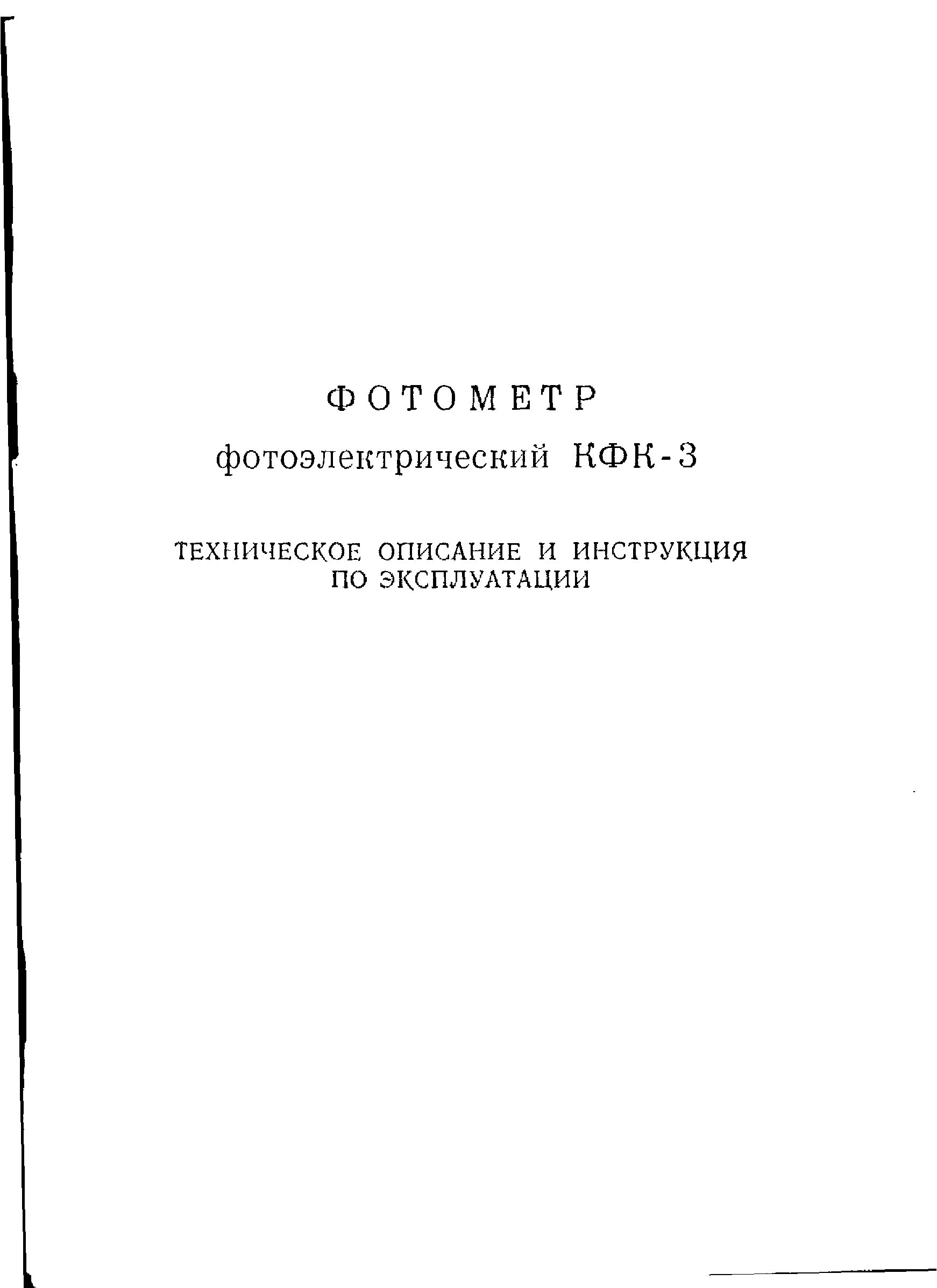 ФОТОМЕТР

фотоэлектрический КФК-3

ТЕХНИЧЕСКОЕ ОПИСАНИЕ И ИНСТРУКЦИЯ
ПО ЭКСПЛУАТАЦИИ